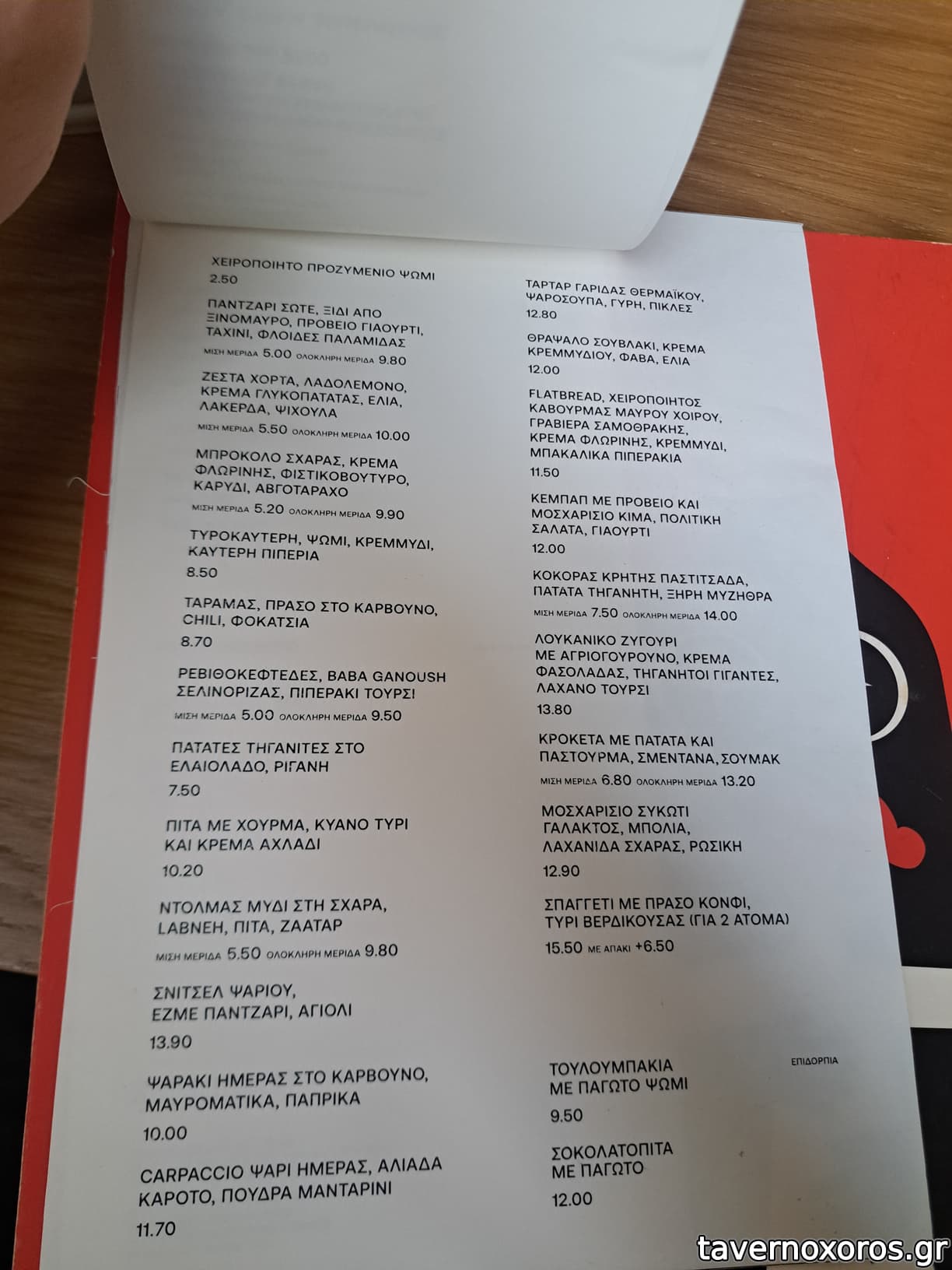 ΧΕΙΡΟΠΟΙΗΤΟ ΠΡΟΖΥΜΕΝΙΟ ΨΩΜΙ
2.50

ΠΑΝΤΖΑΡΙ ΣΩΤΕ, ΞΙΔΙ ΑΠΟ ΞΙΝΟΜΑΥΡΟ, ΠΡΟΒΕΙΟ ΓΙΑΟΥΡΤΙ, ΤΑΧΙΝΙ, ΦΛΟΙΔΕΣ ΠΑΛΑΜΙΔΑΣ
ΜΙΣΗ ΜΕΡΙΔΑ 5.00 ΟΛΟΚΛΗΡΗ ΜΕΡΙΔΑ 9.80

ΖΕΣΤΑ ΧΟΡΤΑ, ΛΑΔΟΛΕΜΟΝΟ, ΚΡΕΜΑ ΓΛΥΚΟΠΑΤΑΤΑΣ, ΕΛΙΑ, ΛΑΚΕΡΔΑ, ΨΙΧΟΥΛΑ
ΜΙΣΗ ΜΕΡΙΔΑ 5.50 ΟΛΟΚΛΗΡΗ ΜΕΡΙΔΑ 10.00

ΜΠΡΟΚΟΛΟ ΣΧΑΡΑΣ, ΚΡΕΜΑ ΦΛΩΡΙΝΗΣ, ΦΙΣΤΙΚΟΒΟΥΤΥΡΟ, ΚΑΡΥΔΙ, ΑΒΓΟΤΑΡΑΧΟ
ΜΙΣΗ ΜΕΡΙΔΑ 5.20 ΟΛΟΚΛΗΡΗ ΜΕΡΙΔΑ 9.90

ΤΥΡΟΚΑΥΤΕΡΗ, ΨΩΜΙ, ΚΡΕΜΜΥΔΙ, ΚΑΥΤΕΡΗ ΠΙΠΕΡΙΑ
8.50

ΤΑΡΑΜΑΣ, ΠΡΑΣΟ ΣΤΟ ΚΑΡΒΟΥΝΟ, CHILI, ΦΟΚΑΤΣΙΑ
8.70

ΡΕΒΙΘΟΚΕΦΤΕΔΕΣ, BABA GANOUSH ΣΕΛΙΝΟΡΙΖΑΣ, ΠΙΠΕΡΑΚΙ ΤΟΥΡΣΙ
ΜΙΣΗ ΜΕΡΙΔΑ 5.00 ΟΛΟΚΛΗΡΗ ΜΕΡΙΔΑ 9.50

ΠΑΤΑΤΕΣ ΤΗΓΑΝΙΤΕΣ ΣΤΟ ΕΛΑΙΟΛΑΔΟ, ΡΙΓΑΝΗ
7.50

ΠΙΤΑ ΜΕ ΧΟΥΡΜΑ, ΚΥΑΝΟ ΤΥΡΙ ΚΑΙ ΚΡΕΜΑ ΑΧΛΑΔΙ
10.20

ΝΤΟΛΜΑΣ ΜΥΔΙ ΣΤΗ ΣΧΑΡΑ, LABNEH, ΠΙΤΑ, ΖΑΑΤΑΡ
ΜΙΣΗ ΜΕΡΙΔΑ 5.50 ΟΛΟΚΛΗΡΗ ΜΕΡΙΔΑ 9.80

ΣΝΙΤΣΕΛ ΨΑΡΙΟΥ, ΕΖΜΕ ΠΑΝΤΖΑΡΙ, ΑΓΙΟΛΙ
13.90

ΨΑΡΑΚΙ ΗΜΕΡΑΣ ΣΤΟ ΚΑΡΒΟΥΝΟ, ΜΑΥΡΟΜΑΤΙΚΑ, ΠΑΠΡΙΚΑ
10.00

CARPACCIO ΨΑΡΙ ΗΜΕΡΑΣ, ΑΛΙΑΔΑ ΚΑΡΟΤΟ, ΠΟΥΔΡΑ ΜΑΝΤΑΡΙΝΙ
11.70

ΤΑΡΤΑΡ ΓΑΡΙΔΑΣ ΘΕΡΜΑΪΚΟΥ, ΨΑΡΟΣΟΥΠΑ, ΓΥΡΗ, ΠΙΚΛΕΣ
12.80

ΘΡΑΨΑΛΟ ΣΟΥΒΛΑΚΙ, ΚΡΕΜΑ ΚΡΕΜΜΥΔΙΟΥ, ΦΑΒΑ, ΕΛΙΑ
12.00

FLATBREAD, ΧΕΙΡΟΠΟΙΗΤΟΣ ΚΑΒΟΥΡΜΑΣ ΜΑΥΡΟΥ ΧΟΙΡΟΥ, ΓΡΑΒΙΕΡΑ ΣΑΜΟΘΡΑΚΗΣ, ΚΡΕΜΑ ΦΛΩΡΙΝΗΣ, ΚΡΕΜΜΥΔΙ, ΜΠΑΚΑΛΙΚΑ ΠΙΠΕΡΑΚΙΑ
11.50

ΚΕΜΠΑΠ ΜΕ ΠΡΟΒΕΙΟ ΚΑΙ ΜΟΣΧΑΡΙΣΙΟ ΚΙΜΑ, ΠΟΛΙΤΙΚΗ ΣΑΛΑΤΑ, ΓΙΑΟΥΡΤΙ
12.00

ΚΟΚΟΡΑΣ ΚΡΗΤΗΣ ΠΑΣΤΙΤΣΑΔΑ, ΠΑΤΑΤΑ ΤΗΓΑΝΗΤΗ, ΞΗΡΗ ΜΥΖΗΘΡΑ
ΜΙΣΗ ΜΕΡΙΔΑ 7.50 ΟΛΟΚΛΗΡΗ ΜΕΡΙΔΑ 14.00

ΛΟΥΚΑΝΙΚΟ ΖΥΓΟΥΡΙ ΜΕ ΑΓΡΙΟΓΟΥΡΟΥΝΟ, ΚΡΕΜΑ ΦΑΣΟΛΑΔΑΣ, ΤΗΓΑΝΗΤΟΙ ΓΙΓΑΝΤΕΣ, ΛΑΧΑΝΟ ΤΟΥΡΣΙ
13.80

ΚΡΟΚΕΤΑ ΜΕ ΠΑΤΑΤΑ ΚΑΙ ΠΑΣΤΟΥΡΜΑ, ΣΜΕΝΤΑΝΑ, ΣΟΥΜΑΚ
ΜΙΣΗ ΜΕΡΙΔΑ 6.80 ΟΛΟΚΛΗΡΗ ΜΕΡΙΔΑ 13.20

ΜΟΣΧΑΡΙΣΙΟ ΣΥΚΩΤΙ ΓΑΛΑΚΤΟΣ, ΜΠΟΛΙΑ, ΛΑΧΑΝΙΔΑ ΣΧΑΡΑΣ, ΡΩΣΙΚΗ
12.90

ΣΠΑΓΓΕΤΙ ΜΕ ΠΡΑΣΟ ΚΟΝΦΙ, ΤΥΡΙ ΒΕΡΔΙΚΟΥΣΑΣ (ΓΙΑ 2 ΑΤΟΜΑ)
15.50 ΜΕ ΑΠΑΚΙ +6.50

ΕΠΙΔΟΡΠΙΑ

ΤΟΥΛΟΥΜΠΑΚΙΑ ΜΕ ΠΑΓΩΤΟ ΨΩΜΙ
9.50

ΣΟΚΟΛΑΤΟΠΙΤΑ ΜΕ ΠΑΓΩΤΟ
12.00

tavernoxoros.gr